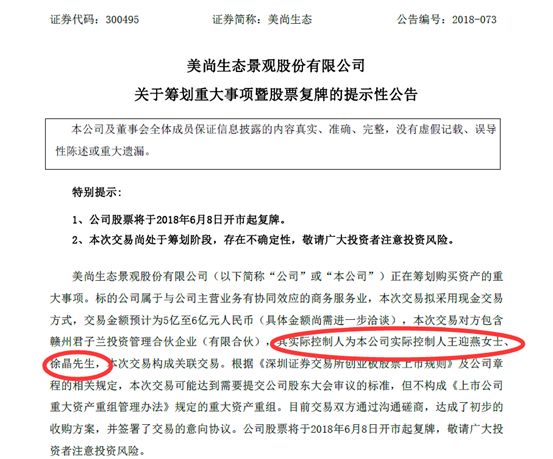 证券代码：300495　　　　证券简称：美尚生态　　　　公告编号：2018-073

美尚生态景观股份有限公司
关于筹划重大事项暨股票复牌的提示性公告

本公司及董事会全体成员保证信息披露的内容真实、准确、完整，没有虚假记载、误导性陈述或重大遗漏。

特别提示：

1、公司股票将于2018年6月8日开市起复牌。
2、本次交易尚处于筹划阶段，存在不确定性，敬请广大投资者注意投资风险。

美尚生态景观股份有限公司（以下简称“公司”或“本公司”）正在筹划购买资产的重大事项。标的公司属于与公司主营业务有协同效应的商务服务业，本次交易拟采用现金交易方式，交易金额预计为5亿至6亿元人民币（具体金额尚需进一步洽谈），本次交易对方包含赣州君子兰投资管理合伙企业（有限合伙），其实际控制人为本公司实际控制人王迎燕女士、徐晶先生，本次交易构成关联交易。根据《深圳证券交易所创业板股票上市规则》及公司章程的相关规定，本次交易可能达到需要提交公司股东大会审议的标准，但不构成《上市公司重大资产重组管理办法》规定的重大资产重组。目前交易双方通过沟通磋商，达成了初步的收购方案，并签署了交易的意向协议。公司股票将于2018年6月8日开市起复牌，敬请广大投资者注意投资风险。